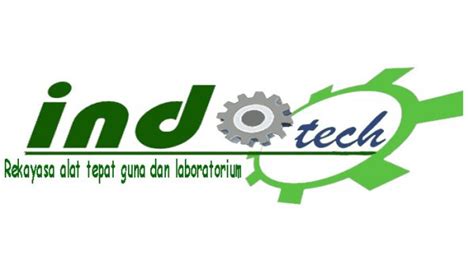 ind tech

Rekayasa alat tepat guna dan laboratorium